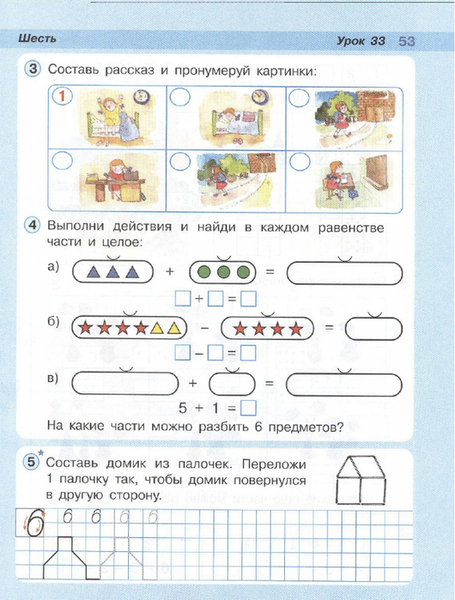 Шесть

Урок 33 53

3 Составь рассказ и пронумеруй картинки:

1

4 Выполни действия и найди в каждом равенстве части и целое:

а) + =

$\square + \square = \square$

б) − =

$\square - \square = \square$

в) + =

$5 + 1 = \square$

На какие части можно разбить 6 предметов?

5* Составь домик из палочек. Переложи 1 палочку так, чтобы домик повернулся в другую сторону.

6 6 6 6 6